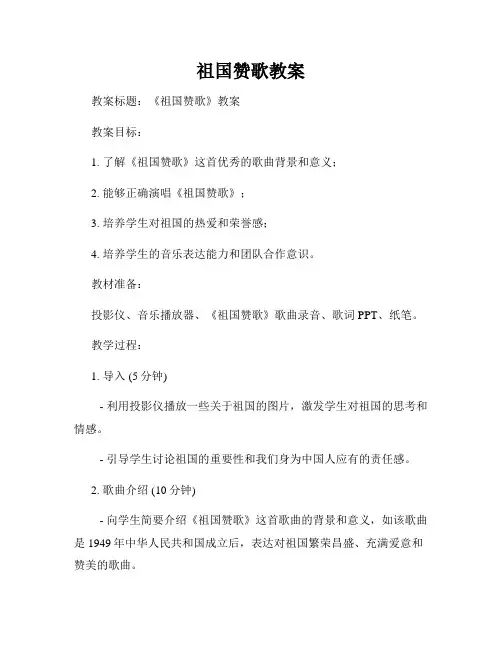 祖国赞歌教案

教案标题：《祖国赞歌》教案

教案目标：

1. 了解《祖国赞歌》这首优秀的歌曲背景和意义；

2. 能够正确演唱《祖国赞歌》；

3. 培养学生对祖国的热爱和荣誉感；

4. 培养学生的音乐表达能力和团队合作意识。

教材准备：

投影仪、音乐播放器、《祖国赞歌》歌曲录音、歌词 PPT、纸笔。

教学过程：

1. 导入 (5 分钟)

- 利用投影仪播放一些关于祖国的图片，激发学生对祖国的思考和情感。

- 引导学生讨论祖国的重要性和我们身为中国人应有的责任感。

2. 歌曲介绍 (10 分钟)

- 向学生简要介绍《祖国赞歌》这首歌曲的背景和意义，如该歌曲是 1949 年中华人民共和国成立后，表达对祖国繁荣昌盛、充满爱意和赞美的歌曲。